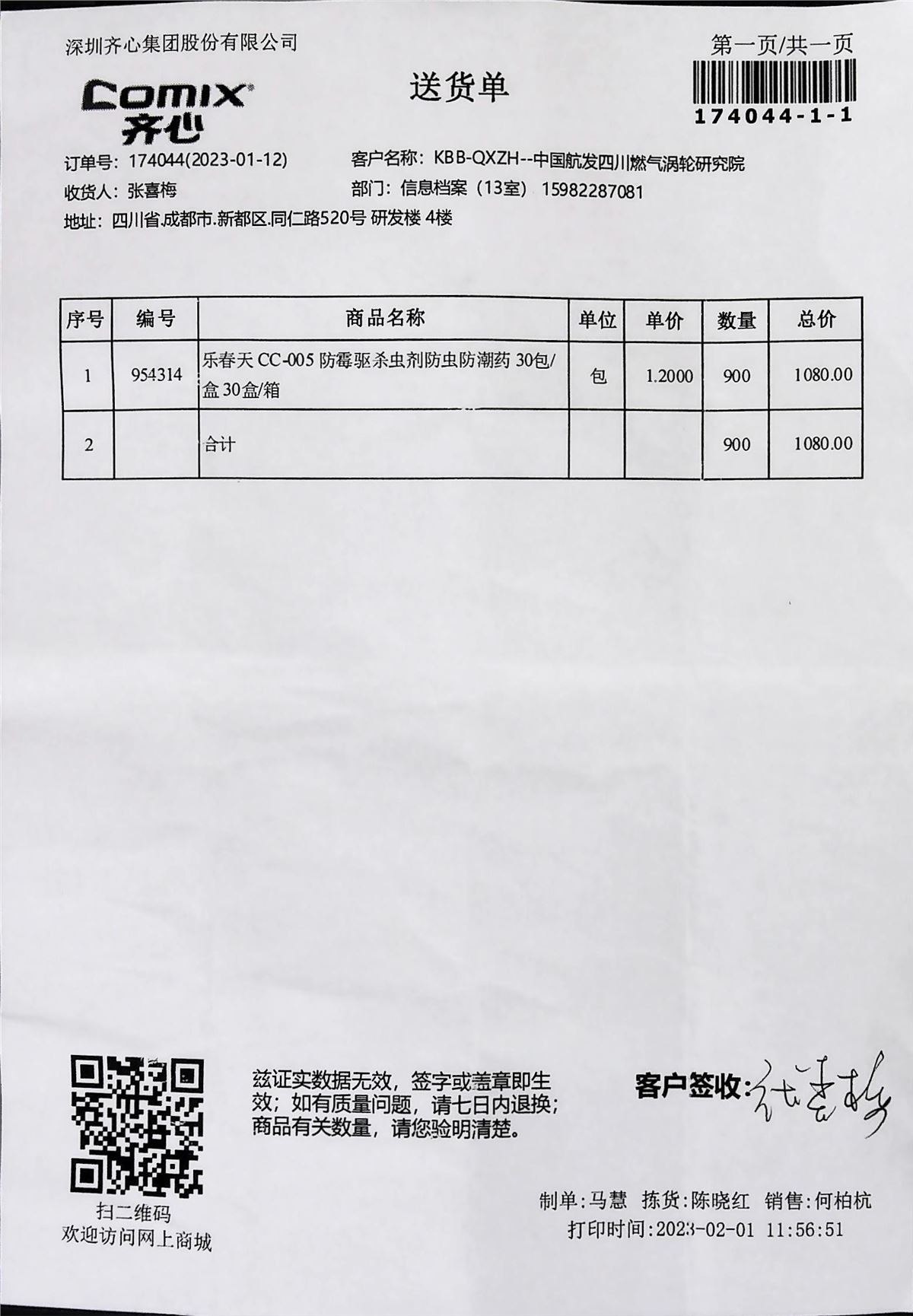 深圳齐心集团股份有限公司

第一页/共一页

Comix
齐心

送货单

174044-1-1

订单号: 174044(2023-01-12)
客户名称: KBB-QXZH--中国航发四川燃气涡轮研究院
收货人: 张喜梅
部门: 信息档案（13室） 15982287081
地址: 四川省.成都市.新都区.同仁路520号 研发楼 4楼

| 序号 | 编号 | 商品名称 | 单位 | 单价 | 数量 | 总价 |
|---|---|---|---|---|---|---|
| 1 | 954314 | 乐春天 CC-005 防霉驱杀虫剂防虫防潮药 30包/盒 30盒/箱 | 包 | 1.2000 | 900 | 1080.00 |
| 2 | | 合计 | | | 900 | 1080.00 |

扫二维码
欢迎访问网上商城

兹证实数据无效，签字或盖章即生效；如有质量问题，请七日内退换；商品有关数量，请您验明清楚。

客户签收: 张喜梅

制单:马慧 拣货:陈晓红 销售:何柏杭
打印时间:2023-02-01 11:56:51